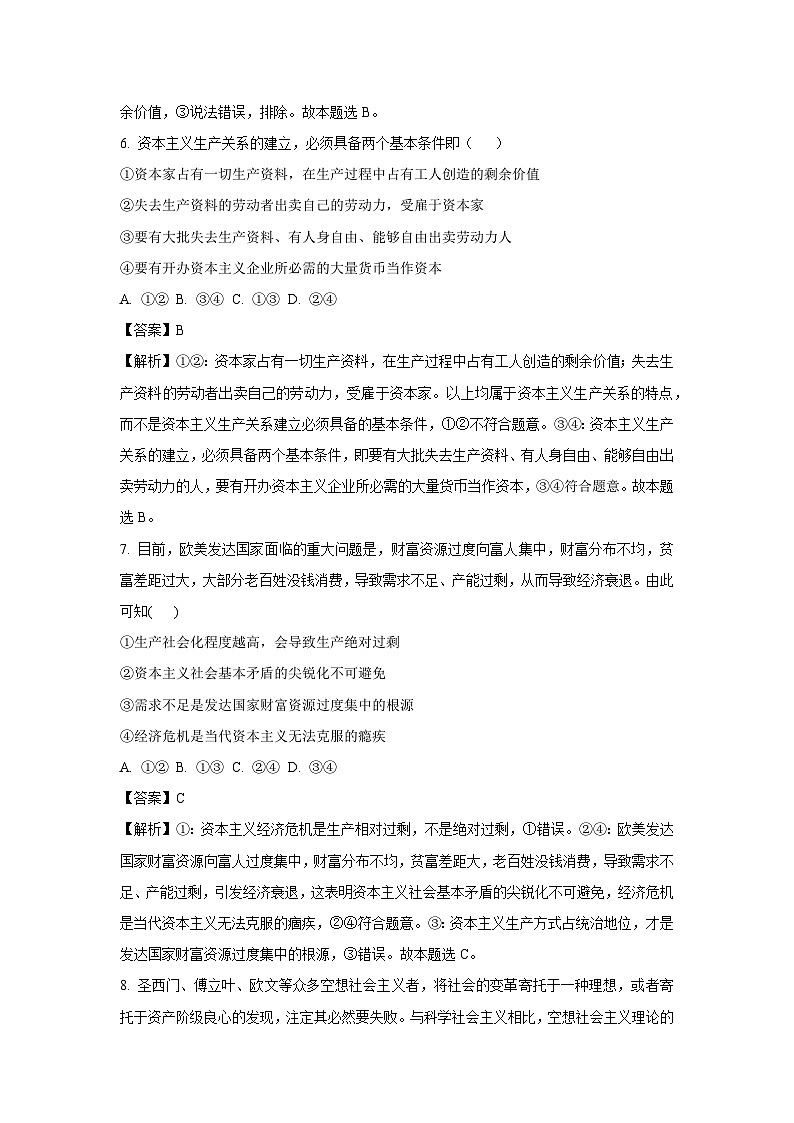 余价值，③说法错误，排除。故本题选 B。

6. 资本主义生产关系的建立，必须具备两个基本条件即（　　）

①资本家占有一切生产资料，在生产过程中占有工人创造的剩余价值

②失去生产资料的劳动者出卖自己的劳动力，受雇于资本家

③要有大批失去生产资料、有人身自由、能够自由出卖劳动力人

④要有开办资本主义企业所必需的大量货币当作资本

A. ①② B. ③④ C. ①③ D. ②④

【答案】B

【解析】①②：资本家占有一切生产资料，在生产过程中占有工人创造的剩余价值；失去生产资料的劳动者出卖自己的劳动力，受雇于资本家。以上均属于资本主义生产关系的特点，而不是资本主义生产关系建立必须具备的基本条件，①②不符合题意。③④：资本主义生产关系的建立，必须具备两个基本条件，即要有大批失去生产资料、有人身自由、能够自由出卖劳动力的人，要有开办资本主义企业所必需的大量货币当作资本，③④符合题意。故本题选 B。

7. 目前，欧美发达国家面临的重大问题是，财富资源过度向富人集中，财富分布不均，贫富差距过大，大部分老百姓没钱消费，导致需求不足、产能过剩，从而导致经济衰退。由此可知(　　)

①生产社会化程度越高，会导致生产绝对过剩

②资本主义社会基本矛盾的尖锐化不可避免

③需求不足是发达国家财富资源过度集中的根源

④经济危机是当代资本主义无法克服的瘾疾

A. ①② B. ①③ C. ②④ D. ③④

【答案】C

【解析】①：资本主义经济危机是生产相对过剩，不是绝对过剩，①错误。②④：欧美发达国家财富资源向富人过度集中，财富分布不均，贫富差距大，老百姓没钱消费，导致需求不足、产能过剩，引发经济衰退，这表明资本主义社会基本矛盾的尖锐化不可避免，经济危机是当代资本主义无法克服的痼疾，②④符合题意。③：资本主义生产方式占统治地位，才是发达国家财富资源过度集中的根源，③错误。故本题选 C。

8. 圣西门、傅立叶、欧文等众多空想社会主义者，将社会的变革寄托于一种理想，或者寄托于资产阶级良心的发现，注定其必然要失败。与科学社会主义相比，空想社会主义理论的